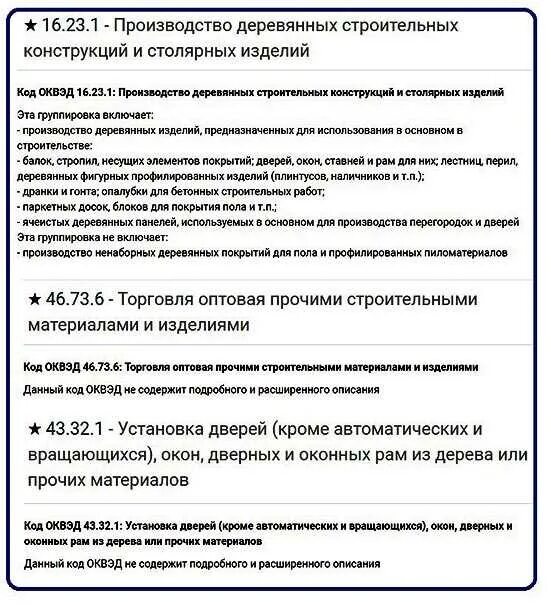 ★ 16.23.1 - Производство деревянных строительных конструкций и столярных изделий

Код ОКВЭД 16.23.1: Производство деревянных строительных конструкций и столярных изделий

Эта группировка включает:
- производство деревянных изделий, предназначенных для использования в основном в строительстве:
- балок, стропил, несущих элементов покрытий; дверей, окон, ставней и рам для них; лестниц, перил, деревянных фигурных профилированных изделий (плинтусов, наличников и т.п.);
- дранки и гонта; опалубки для бетонных строительных работ;
- паркетных досок, блоков для покрытия пола и т.п.;
- ячеистых деревянных панелей, используемых в основном для производства перегородок и дверей
Эта группировка не включает:
- производство ненаборных деревянных покрытий для пола и профилированных пиломатериалов

★ 46.73.6 - Торговля оптовая прочими строительными материалами и изделиями

Код ОКВЭД 46.73.6: Торговля оптовая прочими строительными материалами и изделиями

Данный код ОКВЭД не содержит подробного и расширенного описания

★ 43.32.1 - Установка дверей (кроме автоматических и вращающихся), окон, дверных и оконных рам из дерева или прочих материалов

Код ОКВЭД 43.32.1: Установка дверей (кроме автоматических и вращающихся), окон, дверных и оконных рам из дерева или прочих материалов

Данный код ОКВЭД не содержит подробного и расширенного описания